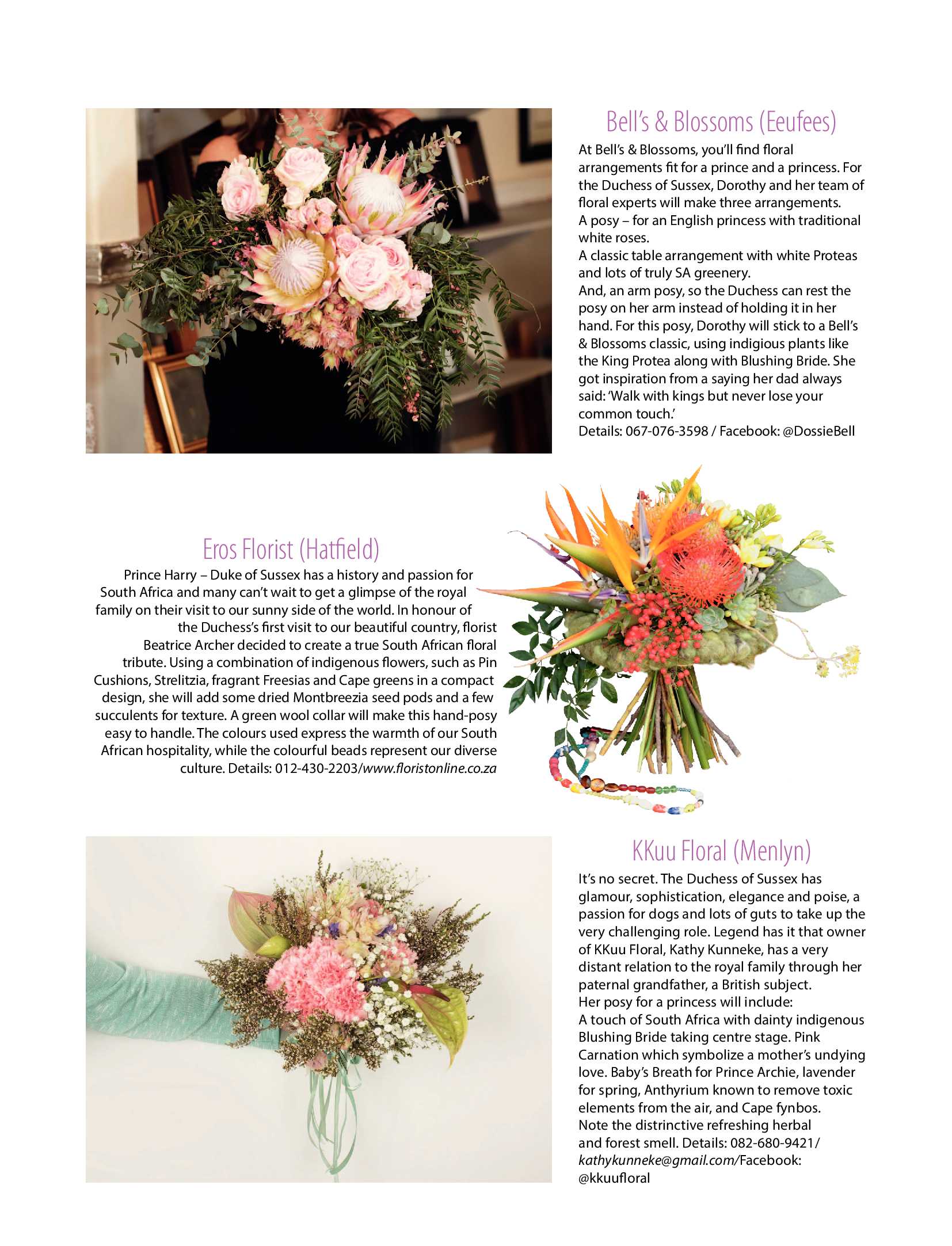 Bell's & Blossoms (Eeufees)

At Bell's & Blossoms, you'll find floral arrangements fit for a prince and a princess. For the Duchess of Sussex, Dorothy and her team of floral experts will make three arrangements.
A posy – for an English princess with traditional white roses.
A classic table arrangement with white Proteas and lots of truly SA greenery.
And, an arm posy, so the Duchess can rest the posy on her arm instead of holding it in her hand. For this posy, Dorothy will stick to a Bell's & Blossoms classic, using indigious plants like the King Protea along with Blushing Bride. She got inspiration from a saying her dad always said: 'Walk with kings but never lose your common touch.'
Details: 067-076-3598 / Facebook: @DossieBell

Eros Florist (Hatfield)

Prince Harry – Duke of Sussex has a history and passion for South Africa and many can't wait to get a glimpse of the royal family on their visit to our sunny side of the world. In honour of the Duchess's first visit to our beautiful country, florist Beatrice Archer decided to create a true South African floral tribute. Using a combination of indigenous flowers, such as Pin Cushions, Strelitzia, fragrant Freesias and Cape greens in a compact design, she will add some dried Montbreezia seed pods and a few succulents for texture. A green wool collar will make this hand-posy easy to handle. The colours used express the warmth of our South African hospitality, while the colourful beads represent our diverse culture. Details: 012-430-2203/www.floristonline.co.za

KKuu Floral (Menlyn)

It's no secret. The Duchess of Sussex has glamour, sophistication, elegance and poise, a passion for dogs and lots of guts to take up the very challenging role. Legend has it that owner of KKuu Floral, Kathy Kunneke, has a very distant relation to the royal family through her paternal grandfather, a British subject.
Her posy for a princess will include:
A touch of South Africa with dainty indigenous Blushing Bride taking centre stage. Pink Carnation which symbolize a mother's undying love. Baby's Breath for Prince Archie, lavender for spring, Anthyrium known to remove toxic elements from the air, and Cape fynbos.
Note the distrinctive refreshing herbal and forest smell. Details: 082-680-9421/ kathykunneke@gmail.com/Facebook: @kkuufloral